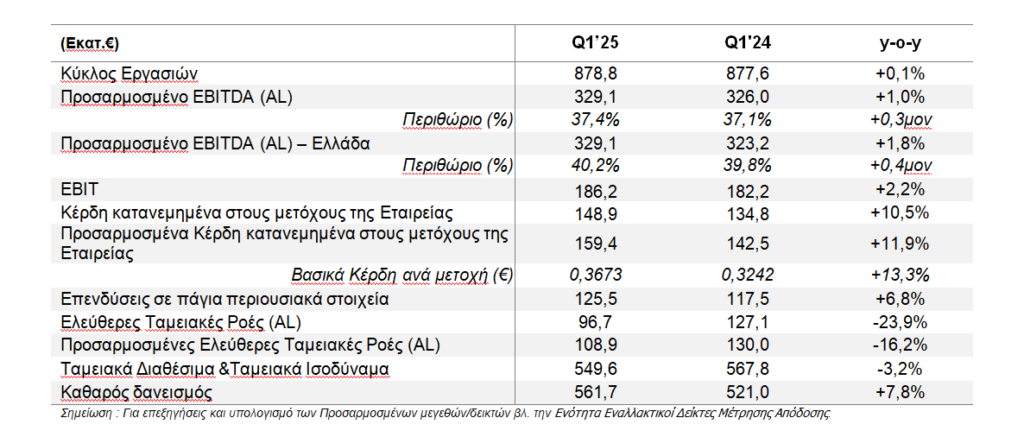 | (Εκατ.€) | Q1'25 | Q1'24 | y-o-y |
|---|---|---|---|
| Κύκλος Εργασιών | 878,8 | 877,6 | +0,1% |
| Προσαρμοσμένο EBITDA (AL) | 329,1 | 326,0 | +1,0% |
| Περιθώριο (%) | 37,4% | 37,1% | +0,3μον |
| Προσαρμοσμένο EBITDA (AL) – Ελλάδα | 329,1 | 323,2 | +1,8% |
| Περιθώριο (%) | 40,2% | 39,8% | +0,4μον |
| EBIT | 186,2 | 182,2 | +2,2% |
| Κέρδη κατανεμημένα στους μετόχους της Εταιρείας | 148,9 | 134,8 | +10,5% |
| Προσαρμοσμένα Κέρδη κατανεμημένα στους μετόχους της Εταιρείας | 159,4 | 142,5 | +11,9% |
| Βασικά Κέρδη ανά μετοχή (€) | 0,3673 | 0,3242 | +13,3% |
| Επενδύσεις σε πάγια περιουσιακά στοιχεία | 125,5 | 117,5 | +6,8% |
| Ελεύθερες Ταμειακές Ροές (AL) | 96,7 | 127,1 | -23,9% |
| Προσαρμοσμένες Ελεύθερες Ταμειακές Ροές (AL) | 108,9 | 130,0 | -16,2% |
| Ταμειακά Διαθέσιμα &Ταμειακά Ισοδύναμα | 549,6 | 567,8 | -3,2% |
| Καθαρός δανεισμός | 561,7 | 521,0 | +7,8% |

Σημείωση : Για επεξηγήσεις και υπολογισμό των Προσαρμοσμένων μεγεθών/δεικτών βλ. την Ενότητα Εναλλακτικοί Δείκτες Μέτρησης Απόδοσης